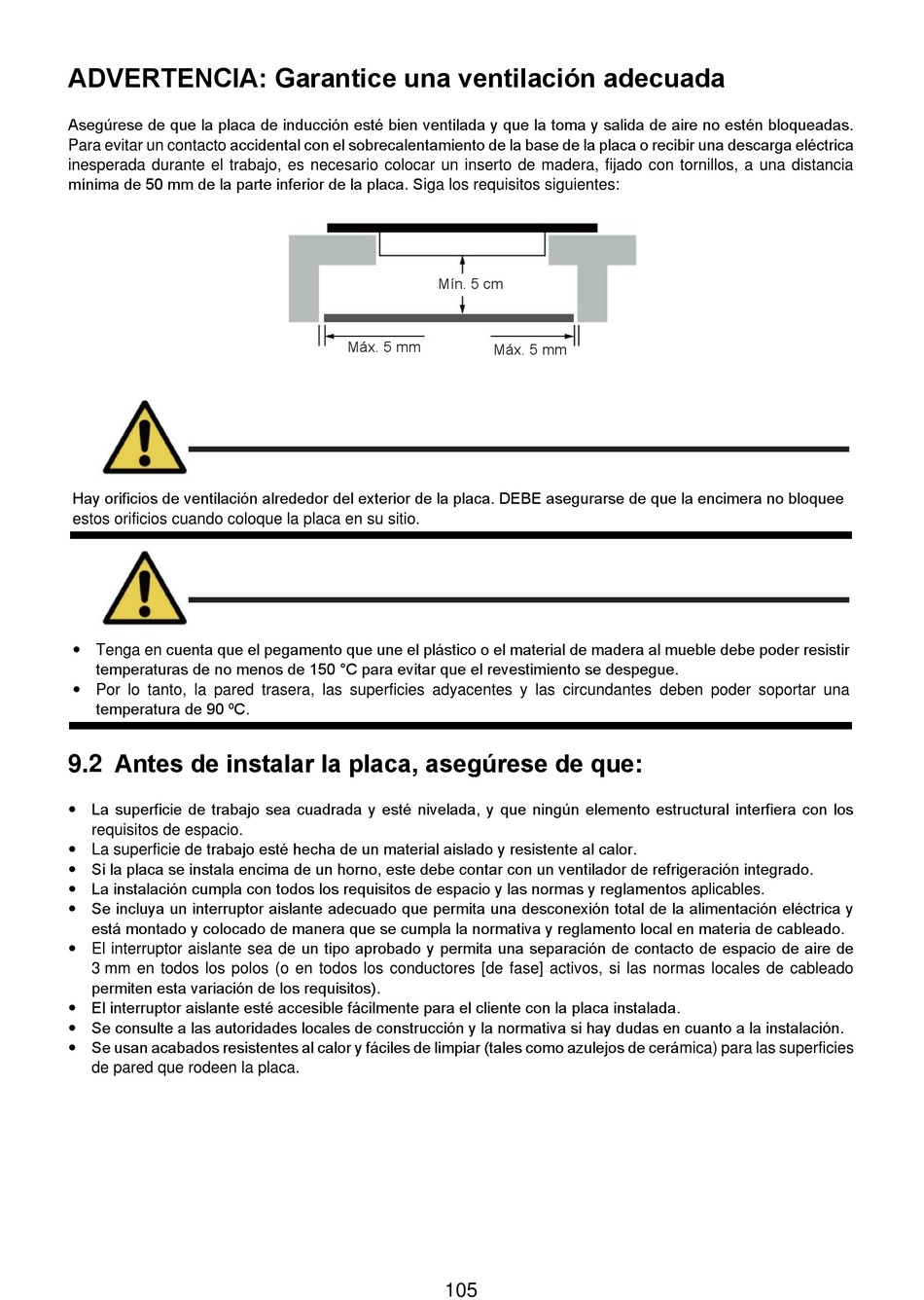 ADVERTENCIA: Garantice una ventilación adecuada

Asegúrese de que la placa de inducción esté bien ventilada y que la toma y salida de aire no estén bloqueadas. Para evitar un contacto accidental con el sobrecalentamiento de la base de la placa o recibir una descarga eléctrica inesperada durante el trabajo, es necesario colocar un inserto de madera, fijado con tornillos, a una distancia mínima de 50 mm de la parte inferior de la placa. Siga los requisitos siguientes:

Mín. 5 cm

Máx. 5 mm

Máx. 5 mm

Hay orificios de ventilación alrededor del exterior de la placa. DEBE asegurarse de que la encimera no bloquee estos orificios cuando coloque la placa en su sitio.

• Tenga en cuenta que el pegamento que une el plástico o el material de madera al mueble debe poder resistir temperaturas de no menos de 150 °C para evitar que el revestimiento se despegue.
• Por lo tanto, la pared trasera, las superficies adyacentes y las circundantes deben poder soportar una temperatura de 90 ºC.

9.2 Antes de instalar la placa, asegúrese de que:

• La superficie de trabajo sea cuadrada y esté nivelada, y que ningún elemento estructural interfiera con los requisitos de espacio.
• La superficie de trabajo esté hecha de un material aislado y resistente al calor.
• Si la placa se instala encima de un horno, este debe contar con un ventilador de refrigeración integrado.
• La instalación cumpla con todos los requisitos de espacio y las normas y reglamentos aplicables.
• Se incluya un interruptor aislante adecuado que permita una desconexión total de la alimentación eléctrica y está montado y colocado de manera que se cumpla la normativa y reglamento local en materia de cableado.
• El interruptor aislante sea de un tipo aprobado y permita una separación de contacto de espacio de aire de 3 mm en todos los polos (o en todos los conductores [de fase] activos, si las normas locales de cableado permiten esta variación de los requisitos).
• El interruptor aislante esté accesible fácilmente para el cliente con la placa instalada.
• Se consulte a las autoridades locales de construcción y la normativa si hay dudas en cuanto a la instalación.
• Se usan acabados resistentes al calor y fáciles de limpiar (tales como azulejos de cerámica) para las superficies de pared que rodeen la placa.

105